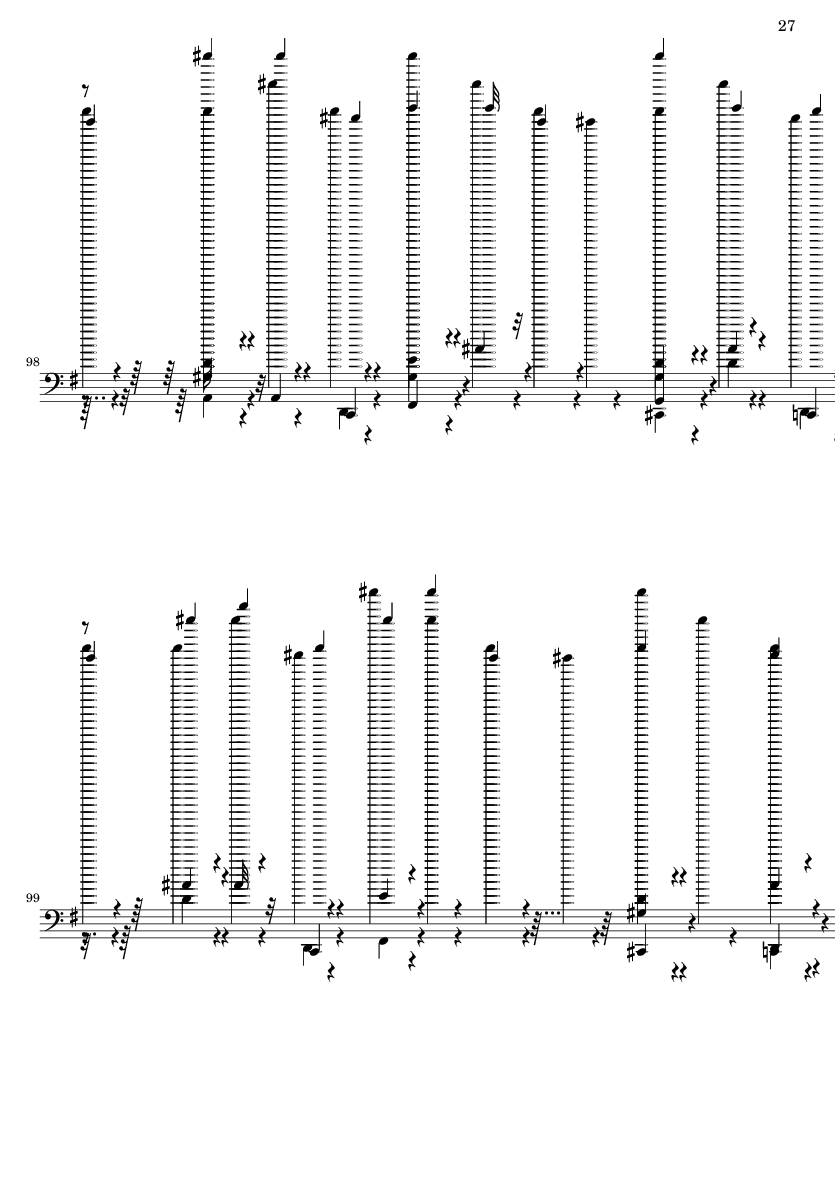 27

98

99